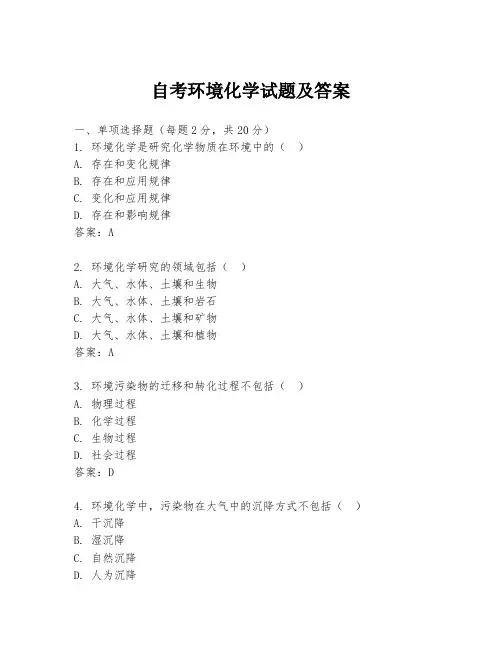 自考环境化学试题及答案

一、单项选择题（每题2分，共20分）
1. 环境化学是研究化学物质在环境中的（ ）
A. 存在和变化规律
B. 存在和应用规律
C. 变化和应用规律
D. 存在和影响规律
答案：A

2. 环境化学研究的领域包括（ ）
A. 大气、水体、土壤和生物
B. 大气、水体、土壤和岩石
C. 大气、水体、土壤和矿物
D. 大气、水体、土壤和植物
答案：A

3. 环境污染物的迁移和转化过程不包括（ ）
A. 物理过程
B. 化学过程
C. 生物过程
D. 社会过程
答案：D

4. 环境化学中，污染物在大气中的沉降方式不包括（ ）
A. 干沉降
B. 湿沉降
C. 自然沉降
D. 人为沉降